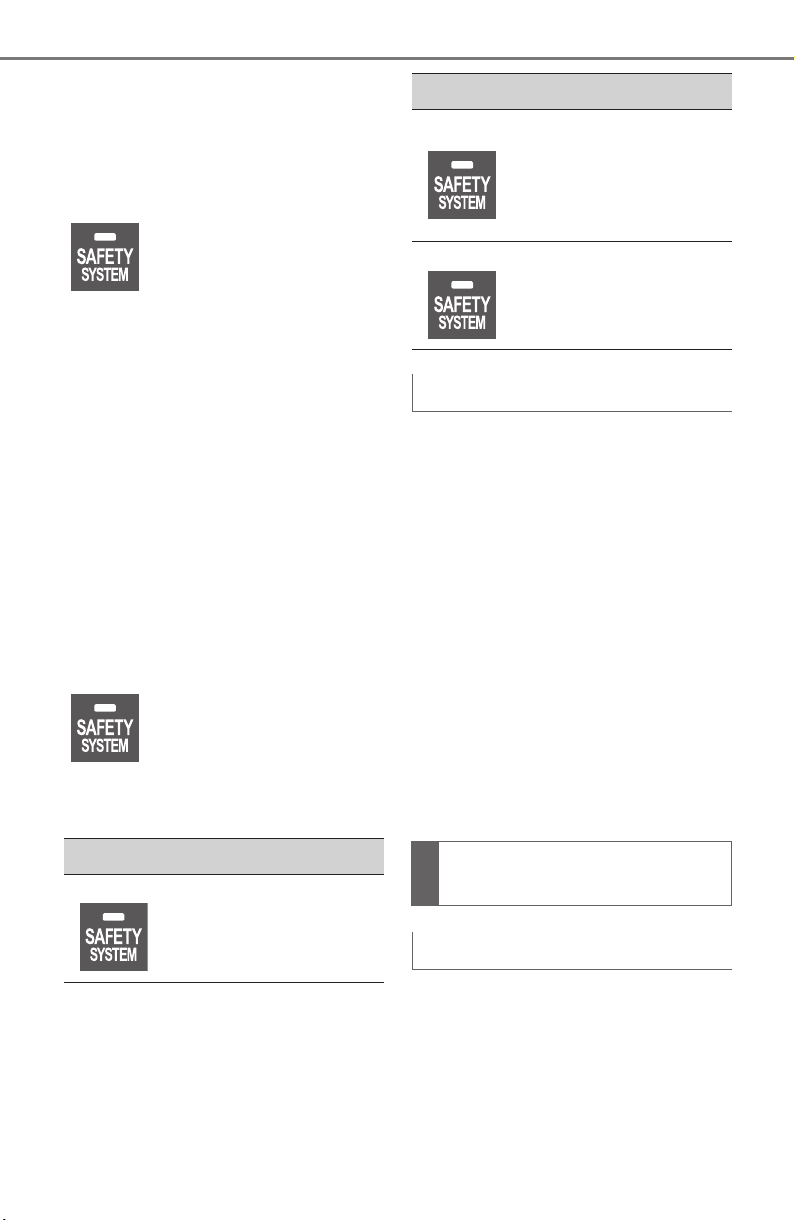 SAFETY
SYSTEM

SAFETY
SYSTEM

SAFETY
SYSTEM

SAFETY
SYSTEM

SAFETY
SYSTEM